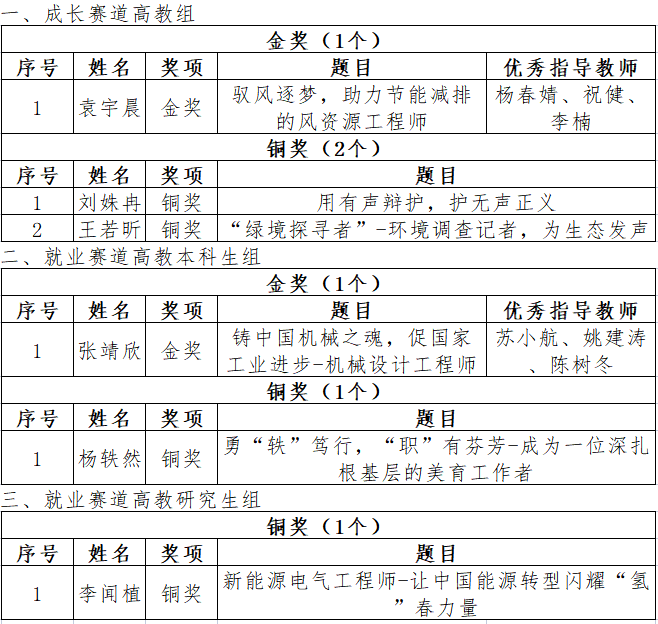 一、成长赛道高教组

金奖（1个）

| 序号 | 姓名 | 奖项 | 题目 | 优秀指导教师 |
|---|---|---|---|---|
| 1 | 袁宇晨 | 金奖 | 驭风逐梦，助力节能减排的风资源工程师 | 杨春婧、祝健、李楠 |

铜奖（2个）

| 序号 | 姓名 | 奖项 | 题目 |
|---|---|---|---|
| 1 | 刘姝冉 | 铜奖 | 用有声辩护，护无声正义 |
| 2 | 王若昕 | 铜奖 | “绿境探寻者”-环境调查记者，为生态发声 |

二、就业赛道高教本科生组

金奖（1个）

| 序号 | 姓名 | 奖项 | 题目 | 优秀指导教师 |
|---|---|---|---|---|
| 1 | 张靖欣 | 金奖 | 铸中国机械之魂，促国家工业进步-机械设计工程师 | 苏小航、姚建涛、陈树冬 |

铜奖（1个）

| 序号 | 姓名 | 奖项 | 题目 |
|---|---|---|---|
| 1 | 杨轶然 | 铜奖 | 勇“轶”笃行，“职”有芬芳-成为一位深扎根基层的美育工作者 |

三、就业赛道高教研究生组

铜奖（1个）

| 序号 | 姓名 | 奖项 | 题目 |
|---|---|---|---|
| 1 | 李闻植 | 铜奖 | 新能源电气工程师-让中国能源转型闪耀“氢”春力量 |